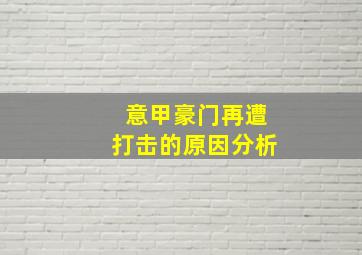 意甲豪门再遭
打击的原因分析